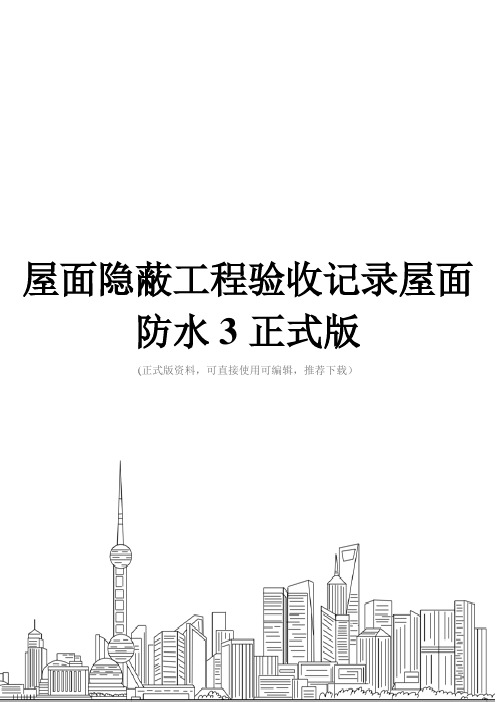 屋面隐蔽工程验收记录屋面防水 3 正式版

(正式版资料，可直接使用可编辑，推荐下载)